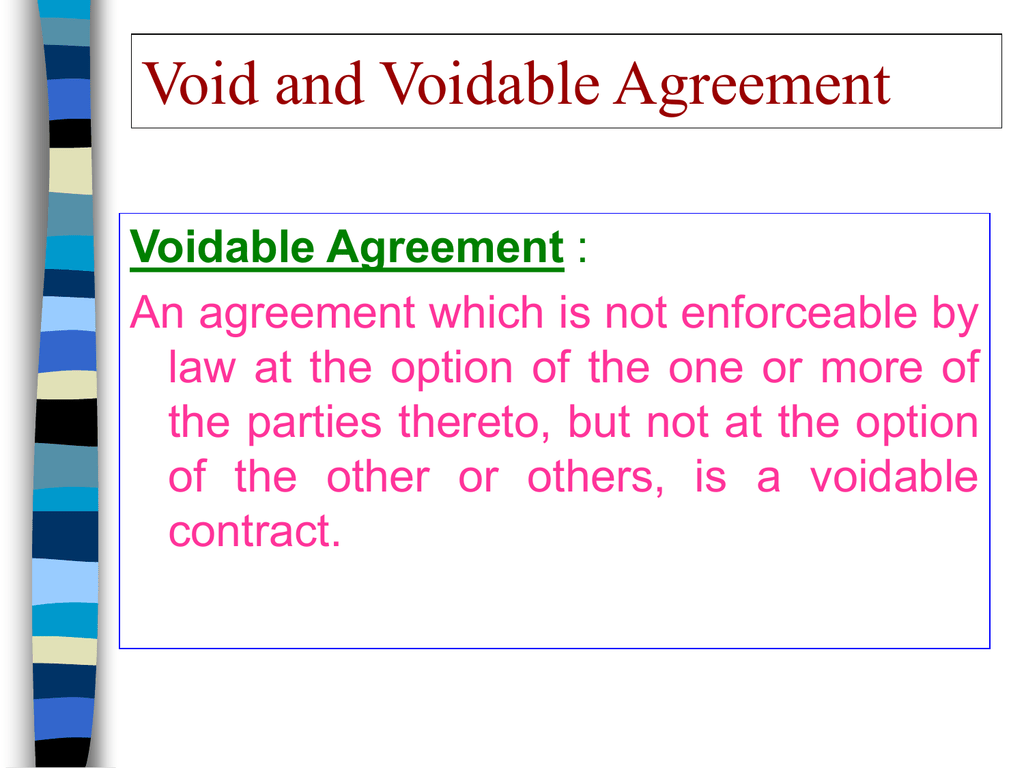 Void and Voidable Agreement

Voidable Agreement :

An agreement which is not enforceable by law at the option of the one or more of the parties thereto, but not at the option of the other or others, is a voidable contract.